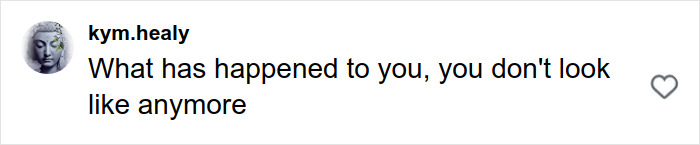 kym.healy
What has happened to you, you don't look like anymore